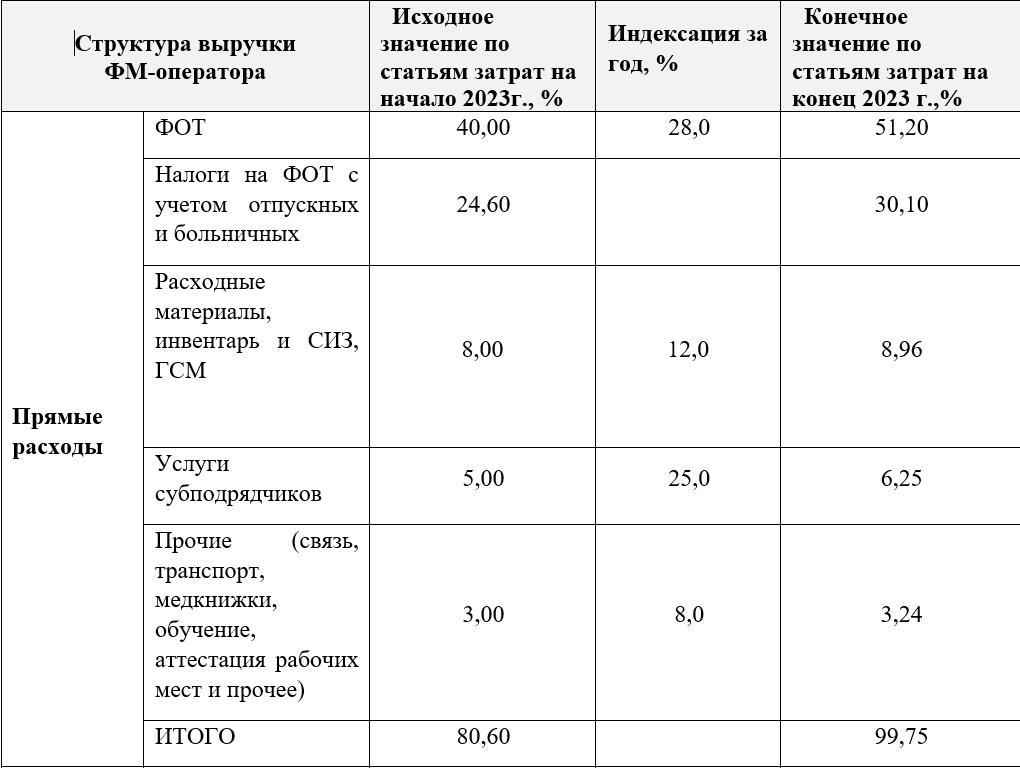 | Структура выручки ФМ-оператора | | Исходное значение по статьям затрат на начало 2023г., % | Индексация за год, % | Конечное значение по статьям затрат на конец 2023 г.,% |
|---|---|---|---|---|
| Прямые расходы | ФОТ | 40,00 | 28,0 | 51,20 |
| | Налоги на ФОТ с учетом отпускных и больничных | 24,60 | | 30,10 |
| | Расходные материалы, инвентарь и СИЗ, ГСМ | 8,00 | 12,0 | 8,96 |
| | Услуги субподрядчиков | 5,00 | 25,0 | 6,25 |
| | Прочие (связь, транспорт, медкнижки, обучение, аттестация рабочих мест и прочее) | 3,00 | 8,0 | 3,24 |
| | ИТОГО | 80,60 | | 99,75 |